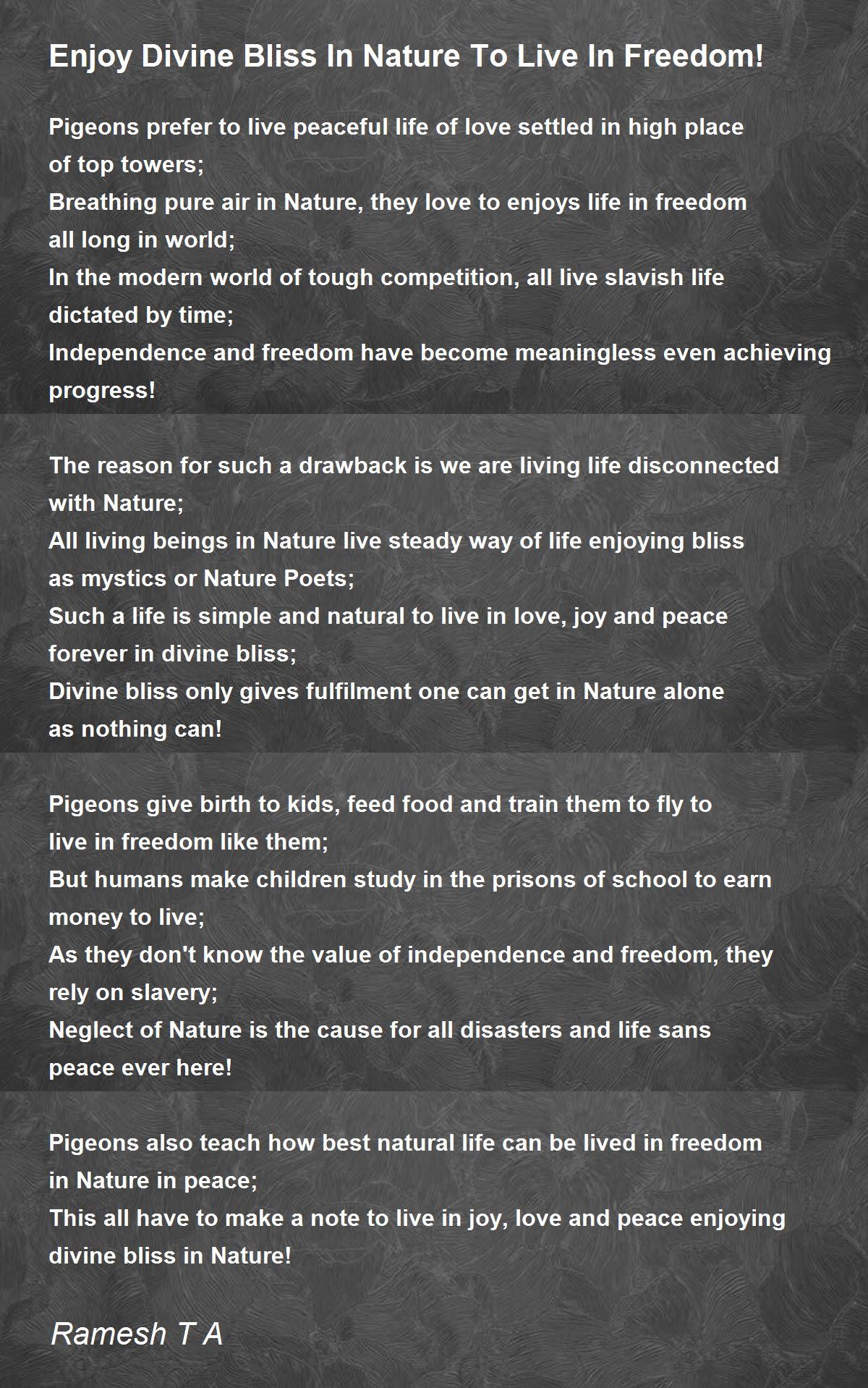 Enjoy Divine Bliss In Nature To Live In Freedom!

Pigeons prefer to live peaceful life of love settled in high place of top towers;
Breathing pure air in Nature, they love to enjoys life in freedom all long in world;
In the modern world of tough competition, all live slavish life dictated by time;
Independence and freedom have become meaningless even achieving progress!

The reason for such a drawback is we are living life disconnected with Nature;
All living beings in Nature live steady way of life enjoying bliss as mystics or Nature Poets;
Such a life is simple and natural to live in love, joy and peace forever in divine bliss;
Divine bliss only gives fulfilment one can get in Nature alone as nothing can!

Pigeons give birth to kids, feed food and train them to fly to live in freedom like them;
But humans make children study in the prisons of school to earn money to live;
As they don't know the value of independence and freedom, they rely on slavery;
Neglect of Nature is the cause for all disasters and life sans peace ever here!

Pigeons also teach how best natural life can be lived in freedom in Nature in peace;
This all have to make a note to live in joy, love and peace enjoying divine bliss in Nature!

Ramesh T A